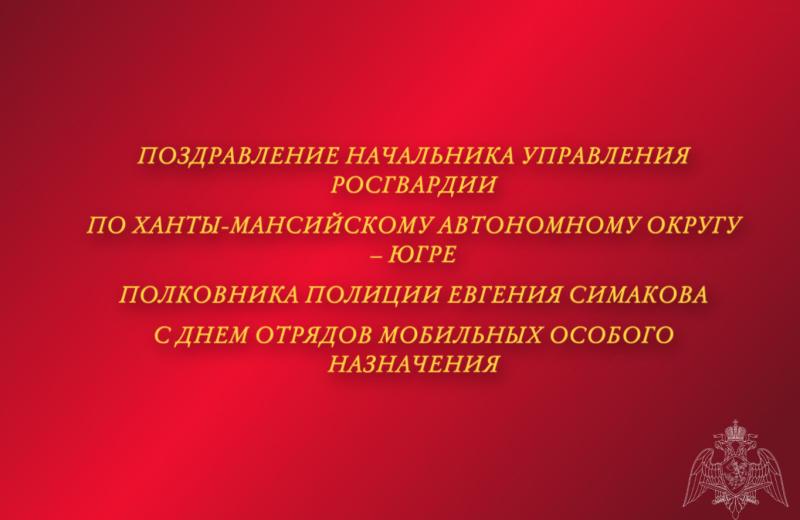 ПОЗДРАВЛЕНИЕ НАЧАЛЬНИКА УПРАВЛЕНИЯ РОСГВАРДИИ

ПО ХАНТЫ-МАНСИЙСКОМУ АВТОНОМНОМУ ОКРУГУ – ЮГРЕ

ПОЛКОВНИКА ПОЛИЦИИ ЕВГЕНИЯ СИМАКОВА

С ДНЕМ ОТРЯДОВ МОБИЛЬНЫХ ОСОБОГО НАЗНАЧЕНИЯ